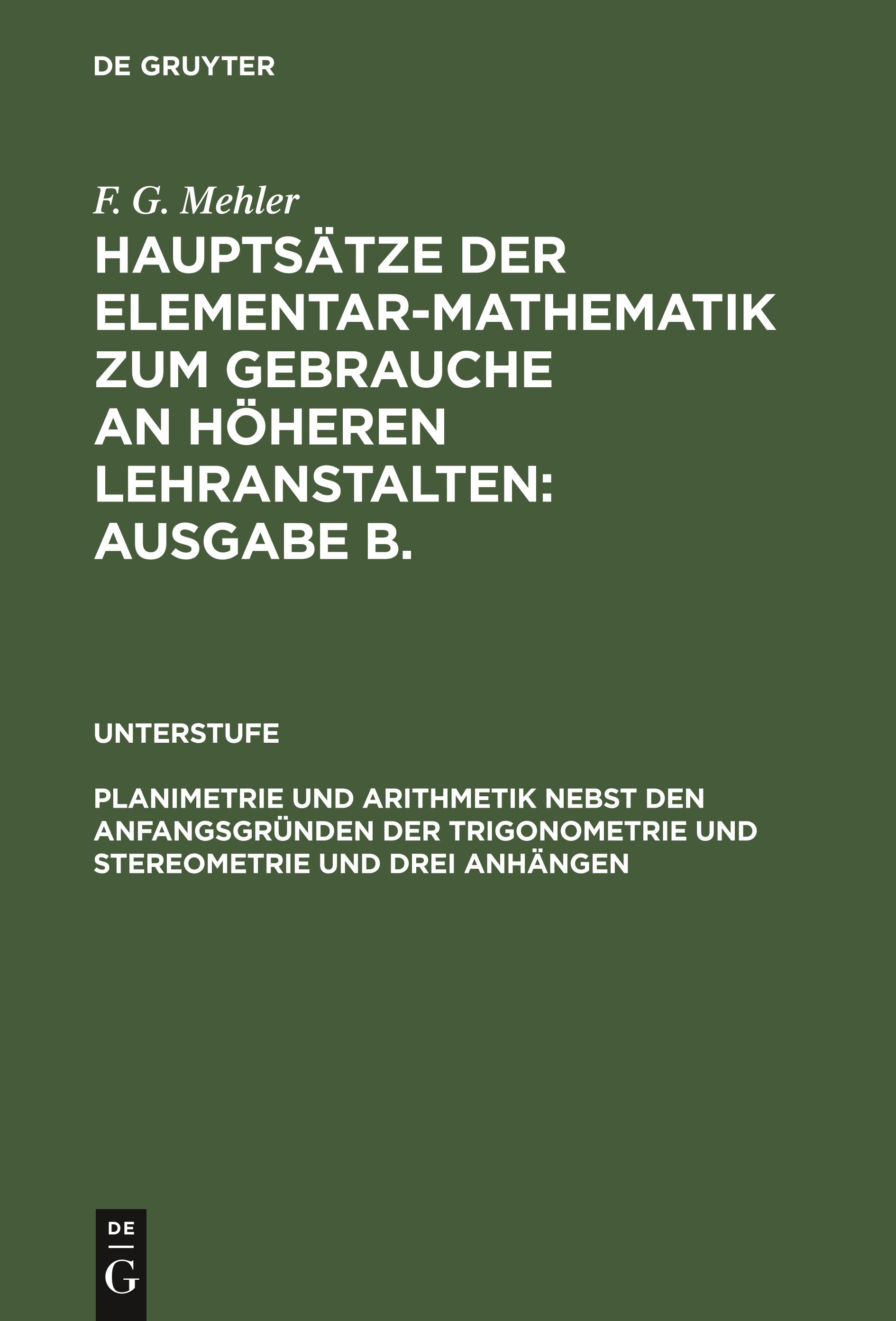 DE GRUYTER

F. G. Mehler

HAUPTSÄTZE DER ELEMENTAR-MATHEMATIK ZUM GEBRAUCHE AN HÖHEREN LEHRANSTALTEN: AUSGABE B.

UNTERSTUFE

PLANIMETRIE UND ARITHMETIK NEBST DEN ANFANGSGRÜNDEN DER TRIGONOMETRIE UND STEREOMETRIE UND DREI ANHÄNGEN

DE
G